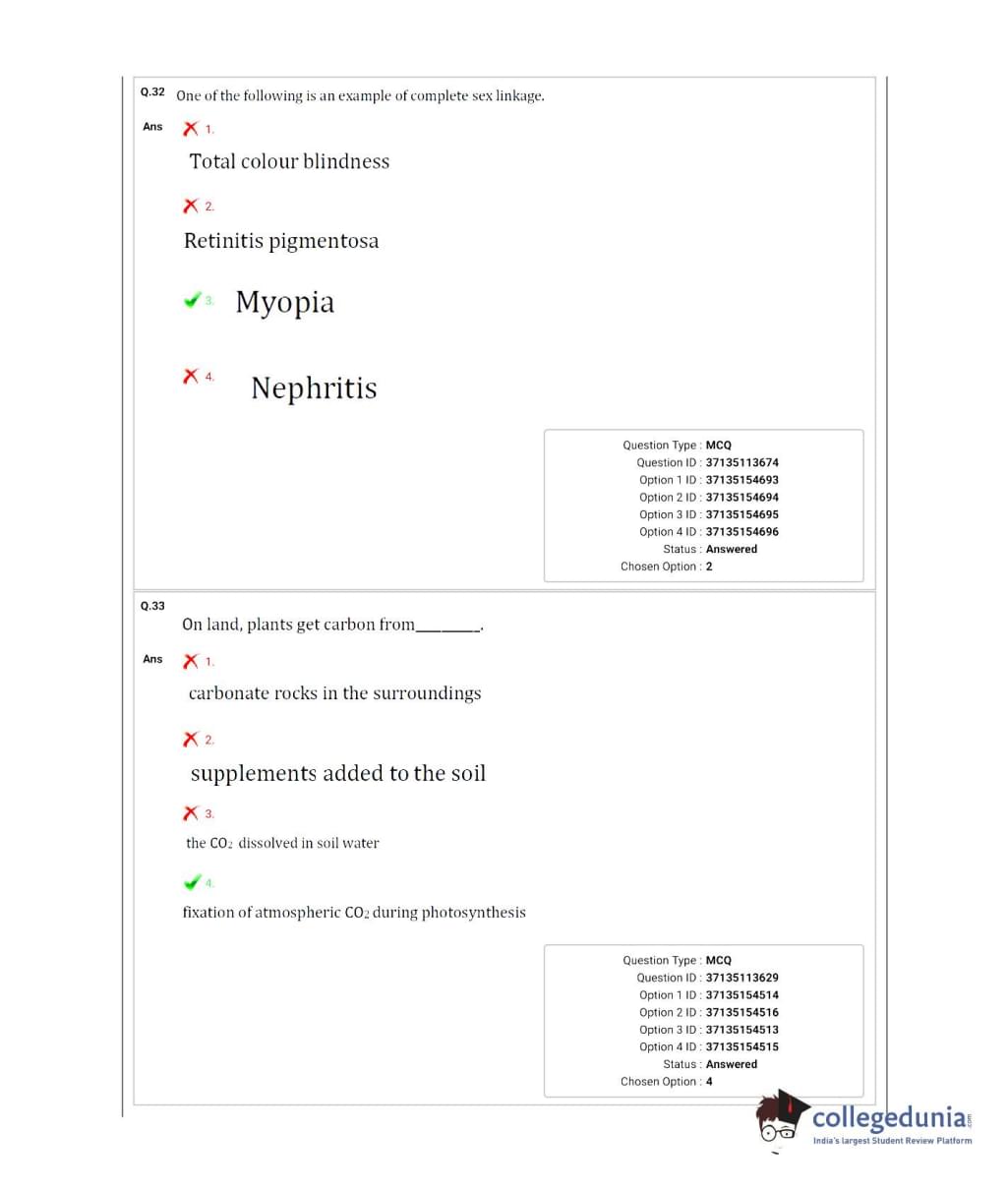 Q.32 One of the following is an example of complete sex linkage.

Ans 1.

Total colour blindness

2.

Retinitis pigmentosa

3. Myopia

4. Nephritis

Question Type : MCQ
Question ID : 37135113674
Option 1 ID : 37135154693
Option 2 ID : 37135154694
Option 3 ID : 37135154695
Option 4 ID : 37135154696
Status : Answered
Chosen Option : 2

Q.33

On land, plants get carbon from________.

Ans 1.

carbonate rocks in the surroundings

2.

supplements added to the soil

3.

the $CO_2$ dissolved in soil water

4.

fixation of atmospheric $CO_2$ during photosynthesis

Question Type : MCQ
Question ID : 37135113629
Option 1 ID : 37135154514
Option 2 ID : 37135154516
Option 3 ID : 37135154513
Option 4 ID : 37135154515
Status : Answered
Chosen Option : 4

collegedunia.com
India's largest Student Review Platform